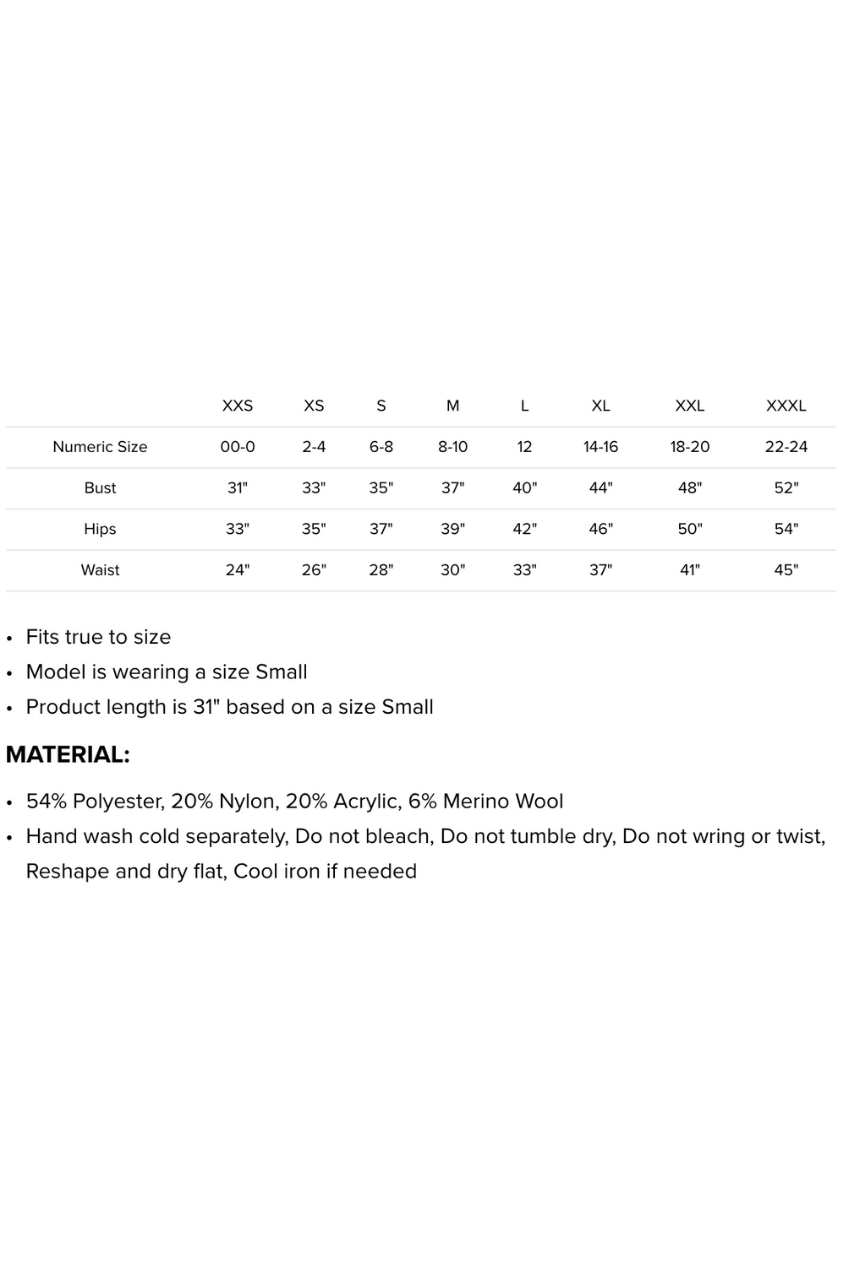 |  | XXS | XS | S | M | L | XL | XXL | XXXL |
|---|---|---|---|---|---|---|---|---|
| Numeric Size | 00-0 | 2-4 | 6-8 | 8-10 | 12 | 14-16 | 18-20 | 22-24 |
| Bust | 31" | 33" | 35" | 37" | 40" | 44" | 48" | 52" |
| Hips | 33" | 35" | 37" | 39" | 42" | 46" | 50" | 54" |
| Waist | 24" | 26" | 28" | 30" | 33" | 37" | 41" | 45" |

• Fits true to size
• Model is wearing a size Small
• Product length is 31" based on a size Small

MATERIAL:

• 54% Polyester, 20% Nylon, 20% Acrylic, 6% Merino Wool
• Hand wash cold separately, Do not bleach, Do not tumble dry, Do not wring or twist, Reshape and dry flat, Cool iron if needed